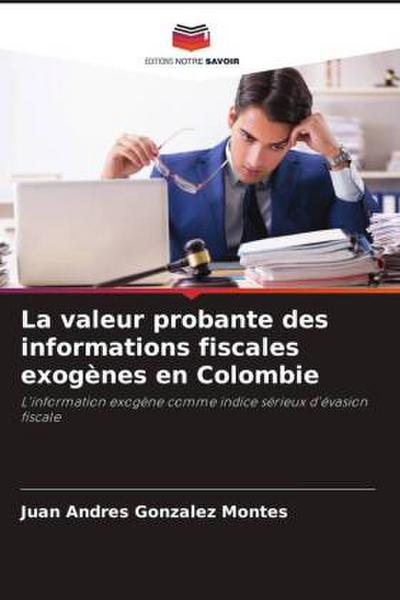 EDITIONS NOTRE SAVOIR

La valeur probante des informations fiscales exogènes en Colombie

L'information exogène comme indice sérieux d'évasion fiscale

Juan Andres Gonzalez Montes